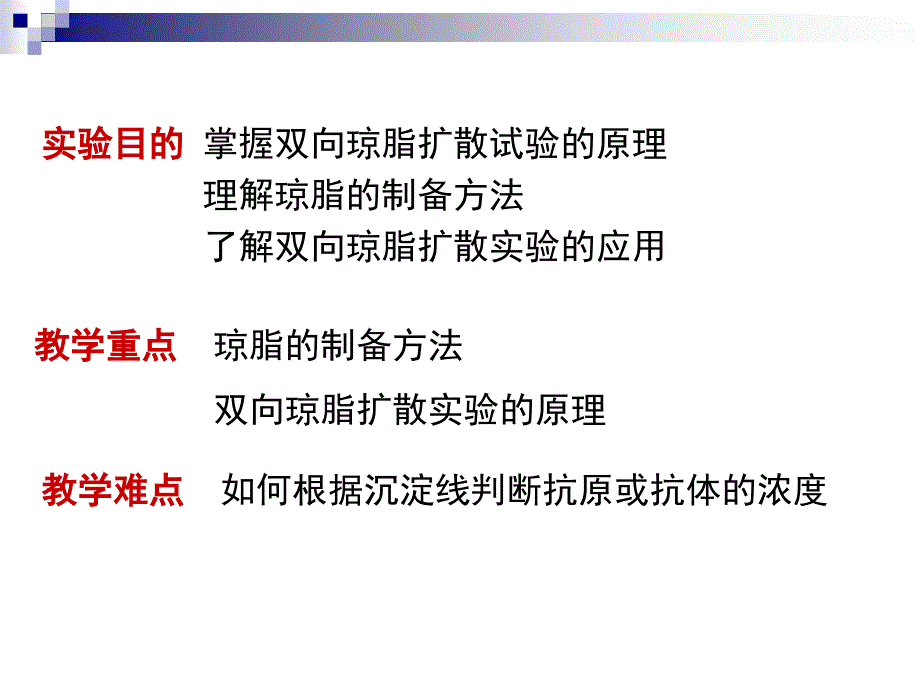 实验目的 掌握双向琼脂扩散试验的原理
理解琼脂的制备方法
了解双向琼脂扩散实验的应用

教学重点 琼脂的制备方法
双向琼脂扩散实验的原理

教学难点 如何根据沉淀线判断抗原或抗体的浓度